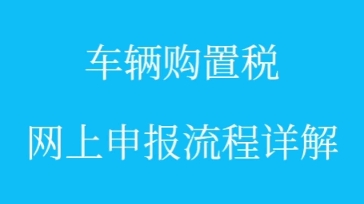 车辆购置税

网上申报流程详解